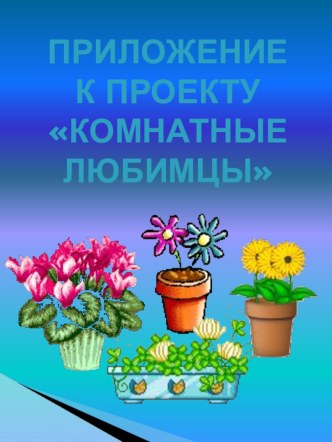 ПРИЛОЖЕНИЕ К ПРОЕКТУ «КОМНАТНЫЕ ЛЮБИМЦЫ»